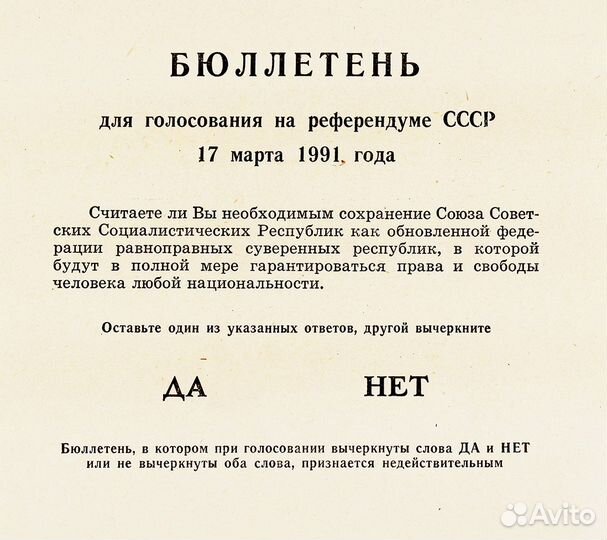 БЮЛЛЕТЕНЬ

для голосования на референдуме СССР
17 марта 1991 года

Считаете ли Вы необходимым сохранение Союза Советских Социалистических Республик как обновленной федерации равноправных суверенных республик, в которой будут в полной мере гарантироваться права и свободы человека любой национальности.

Оставьте один из указанных ответов, другой вычеркните

ДА НЕТ

Бюллетень, в котором при голосовании вычеркнуты слова ДА и НЕТ или не вычеркнуты оба слова, признается недействительным

Avito